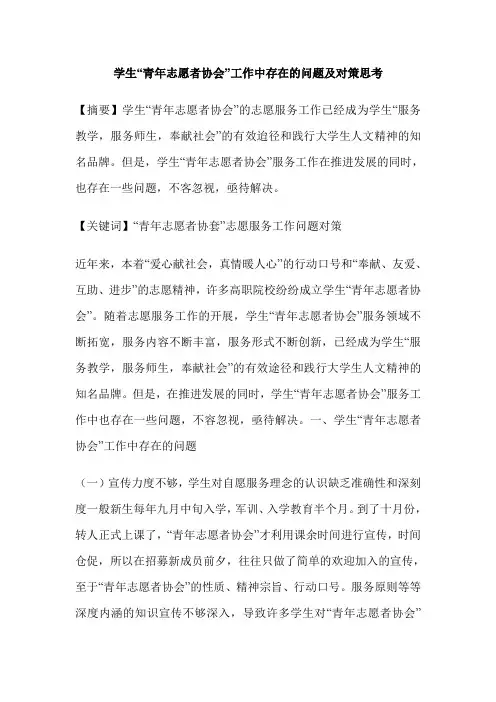 学生“青年志愿者协会”工作中存在的问题及对策思考

【摘要】学生“青年志愿者协会”的志愿服务工作已经成为学生“服务教学，服务师生，奉献社会”的有效追径和践行大学生人文精神的知名品牌。但是，学生“青年志愿者协会”服务工作在推进发展的同时，也存在一些问题，不容忽视，亟待解决。

【关键词】“青年志愿者协套”志愿服务工作问题对策

近年来，本着“爱心献社会，真情暖人心”的行动口号和“奉献、友爱、互助、进步”的志愿精神，许多高职院校纷纷成立学生“青年志愿者协会”。随着志愿服务工作的开展，学生“青年志愿者协会”服务领域不断拓宽，服务内容不断丰富，服务形式不断创新，已经成为学生“服务教学，服务师生，奉献社会”的有效途径和践行大学生人文精神的知名品牌。但是，在推进发展的同时，学生“青年志愿者协会”服务工作中也存在一些问题，不容忽视，亟待解决。一、学生“青年志愿者协会”工作中存在的问题

（一）宣传力度不够，学生对自愿服务理念的认识缺乏准确性和深刻度一般新生每年九月中旬入学，军训、入学教育半个月。到了十月份，转人正式上课了，“青年志愿者协会”才利用课余时间进行宣传，时间仓促，所以在招募新成员前夕，往往只做了简单的欢迎加入的宣传，至于“青年志愿者协会”的性质、精神宗旨、行动口号。服务原则等等深度内涵的知识宣传不够深入，导致许多学生对“青年志愿者协会”